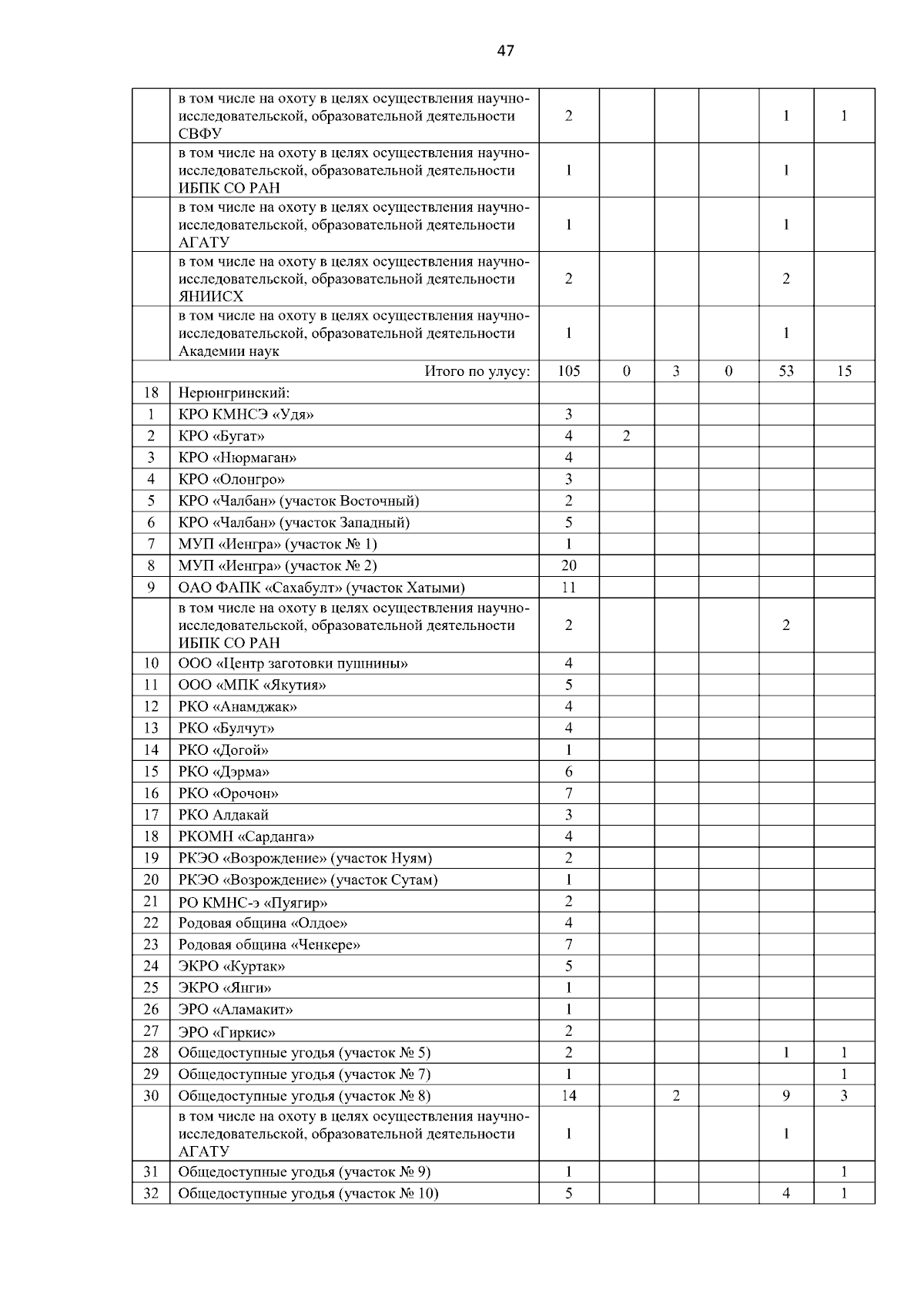 47

| | | | | | | | |
|---|---|---|---|---|---|---|---|
| | в том числе на охоту в целях осуществления научно-исследовательской, образовательной деятельности СВФУ | 2 | | | | 1 | 1 |
| | в том числе на охоту в целях осуществления научно-исследовательской, образовательной деятельности ИБПК СО РАН | 1 | | | | 1 | |
| | в том числе на охоту в целях осуществления научно-исследовательской, образовательной деятельности АГАТУ | 1 | | | | 1 | |
| | в том числе на охоту в целях осуществления научно-исследовательской, образовательной деятельности ЯНИИСХ | 2 | | | | 2 | |
| | в том числе на охоту в целях осуществления научно-исследовательской, образовательной деятельности Академии наук | 1 | | | | 1 | |
| | Итого по улусу: | 105 | 0 | 3 | 0 | 53 | 15 |
| 18 | Нерюнгринский: | | | | | | |
| 1 | КРО КМНСЭ «Удя» | 3 | | | | | |
| 2 | КРО «Бугат» | 4 | 2 | | | | |
| 3 | КРО «Нюрмаган» | 4 | | | | | |
| 4 | КРО «Олонгро» | 3 | | | | | |
| 5 | КРО «Чалбан» (участок Восточный) | 2 | | | | | |
| 6 | КРО «Чалбан» (участок Западный) | 5 | | | | | |
| 7 | МУП «Иенгра» (участок № 1) | 1 | | | | | |
| 8 | МУП «Иенгра» (участок № 2) | 20 | | | | | |
| 9 | ОАО ФАПК «Сахабулт» (участок Хатыми) | 11 | | | | | |
| | в том числе на охоту в целях осуществления научно-исследовательской, образовательной деятельности ИБПК СО РАН | 2 | | | | 2 | |
| 10 | ООО «Центр заготовки пушнины» | 4 | | | | | |
| 11 | ООО «МПК «Якутия» | 5 | | | | | |
| 12 | РКО «Анамджак» | 4 | | | | | |
| 13 | РКО «Булчут» | 4 | | | | | |
| 14 | РКО «Догой» | 1 | | | | | |
| 15 | РКО «Дэрма» | 6 | | | | | |
| 16 | РКО «Орочон» | 7 | | | | | |
| 17 | РКО Алдакай | 3 | | | | | |
| 18 | РКОМН «Сарданга» | 4 | | | | | |
| 19 | РКЭО «Возрождение» (участок Нуям) | 2 | | | | | |
| 20 | РКЭО «Возрождение» (участок Сутам) | 1 | | | | | |
| 21 | РО КМНС-э «Пуягир» | 2 | | | | | |
| 22 | Родовая община «Олдое» | 4 | | | | | |
| 23 | Родовая община «Ченкере» | 7 | | | | | |
| 24 | ЭКРО «Куртак» | 5 | | | | | |
| 25 | ЭКРО «Янги» | 1 | | | | | |
| 26 | ЭРО «Аламакит» | 1 | | | | | |
| 27 | ЭРО «Гиркис» | 2 | | | | | |
| 28 | Общедоступные угодья (участок № 5) | 2 | | | | 1 | 1 |
| 29 | Общедоступные угодья (участок № 7) | 1 | | | | | 1 |
| 30 | Общедоступные угодья (участок № 8) | 14 | | 2 | | 9 | 3 |
| | в том числе на охоту в целях осуществления научно-исследовательской, образовательной деятельности АГАТУ | 1 | | | | 1 | |
| 31 | Общедоступные угодья (участок № 9) | 1 | | | | | 1 |
| 32 | Общедоступные угодья (участок № 10) | 5 | | | | 4 | 1 |